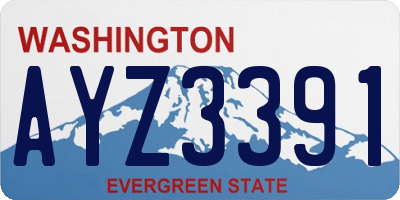 WASHINGTON

AYZ3391

EVERGREEN STATE